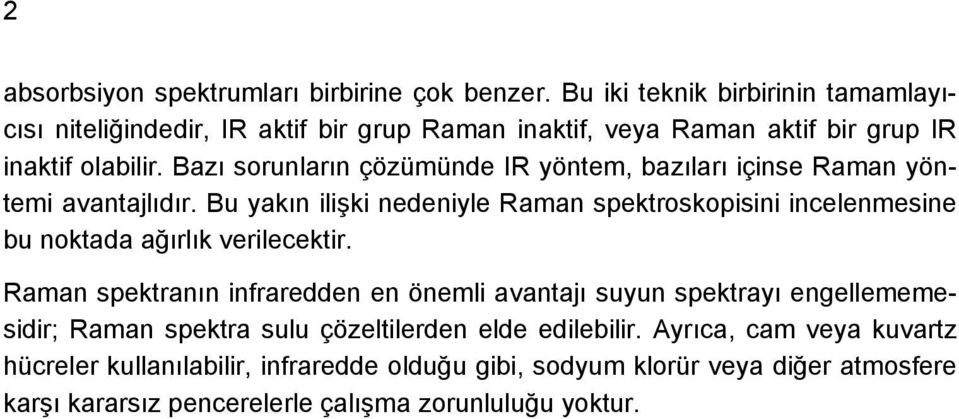 2

absorbsiyon spektrumları birbirine çok benzer. Bu iki teknik birbirinin tamamlayıcısı niteliğindedir, IR aktif bir grup Raman inaktif, veya Raman aktif bir grup IR inaktif olabilir. Bazı sorunların çözümünde IR yöntem, bazıları içinse Raman yöntemi avantajlıdır. Bu yakın ilişki nedeniyle Raman spektroskopisini incelenmesine bu noktada ağırlık verilecektir.

Raman spektranın infraredden en önemli avantajı suyun spektrayı engellememesidir; Raman spektra sulu çözeltilerden elde edilebilir. Ayrıca, cam veya kuvartz hücreler kullanılabilir, infraredde olduğu gibi, sodyum klorür veya diğer atmosfere karşı kararsız pencerelerle çalışma zorunluluğu yoktur.